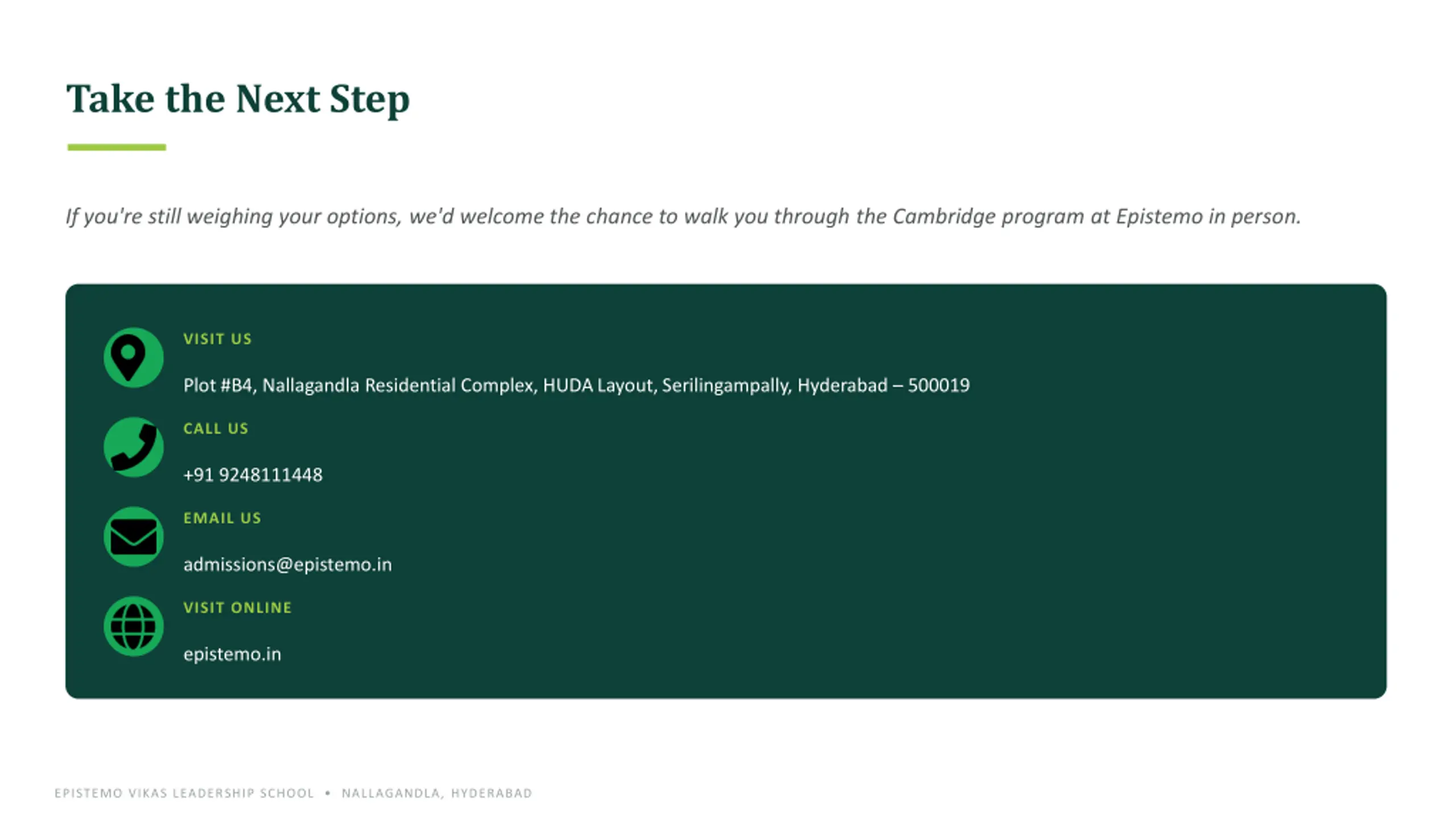 Take the Next Step

If you're still weighing your options, we'd welcome the chance to walk you through the Cambridge program at Epistemo in person.

VISIT US

Plot #B4, Nallagandla Residential Complex, HUDA Layout, Serilingampally, Hyderabad – 500019

CALL US

+91 9248111448

EMAIL US

admissions@epistemo.in

VISIT ONLINE

epistemo.in

EPISTEMO VIKAS LEADERSHIP SCHOOL • NALLAGANDLA, HYDERABAD